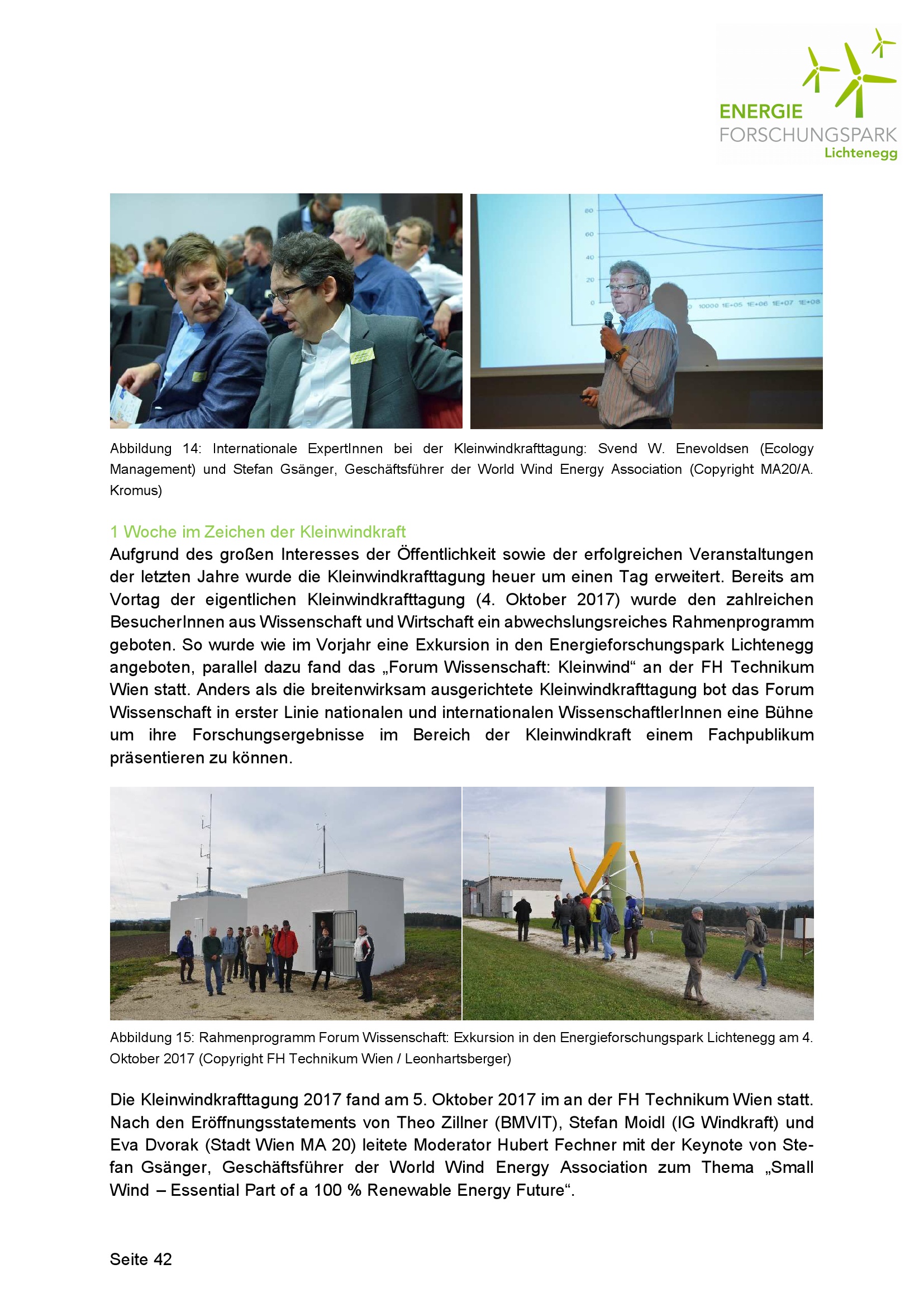 ENERGIE
FORSCHUNGSPARK
Lichtenegg

80
60
40
20
0
10000 1E+05 1E+06 1E+07 1E+08

Abbildung 14: Internationale ExpertInnen bei der Kleinwindkrafttagung: Svend W. Enevoldsen (Ecology Management) und Stefan Gsänger, Geschäftsführer der World Wind Energy Association (Copyright MA20/A. Kromus)

1 Woche im Zeichen der Kleinwindkraft
Aufgrund des großen Interesses der Öffentlichkeit sowie der erfolgreichen Veranstaltungen der letzten Jahre wurde die Kleinwindkrafttagung heuer um einen Tag erweitert. Bereits am Vortag der eigentlichen Kleinwindkrafttagung (4. Oktober 2017) wurde den zahlreichen BesucherInnen aus Wissenschaft und Wirtschaft ein abwechslungsreiches Rahmenprogramm geboten. So wurde wie im Vorjahr eine Exkursion in den Energieforschungspark Lichtenegg angeboten, parallel dazu fand das „Forum Wissenschaft: Kleinwind“ an der FH Technikum Wien statt. Anders als die breitenwirksam ausgerichtete Kleinwindkrafttagung bot das Forum Wissenschaft in erster Linie nationalen und internationalen WissenschaftlerInnen eine Bühne um ihre Forschungsergebnisse im Bereich der Kleinwindkraft einem Fachpublikum präsentieren zu können.

Abbildung 15: Rahmenprogramm Forum Wissenschaft: Exkursion in den Energieforschungspark Lichtenegg am 4. Oktober 2017 (Copyright FH Technikum Wien / Leonhartsberger)

Die Kleinwindkrafttagung 2017 fand am 5. Oktober 2017 im an der FH Technikum Wien statt. Nach den Eröffnungsstatements von Theo Zillner (BMVIT), Stefan Moidl (IG Windkraft) und Eva Dvorak (Stadt Wien MA 20) leitete Moderator Hubert Fechner mit der Keynote von Stefan Gsänger, Geschäftsführer der World Wind Energy Association zum Thema „Small Wind – Essential Part of a 100 % Renewable Energy Future“.

Seite 42